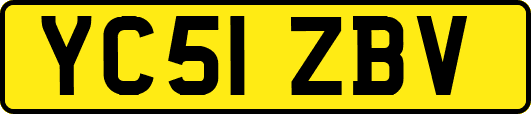 YC51 ZBV